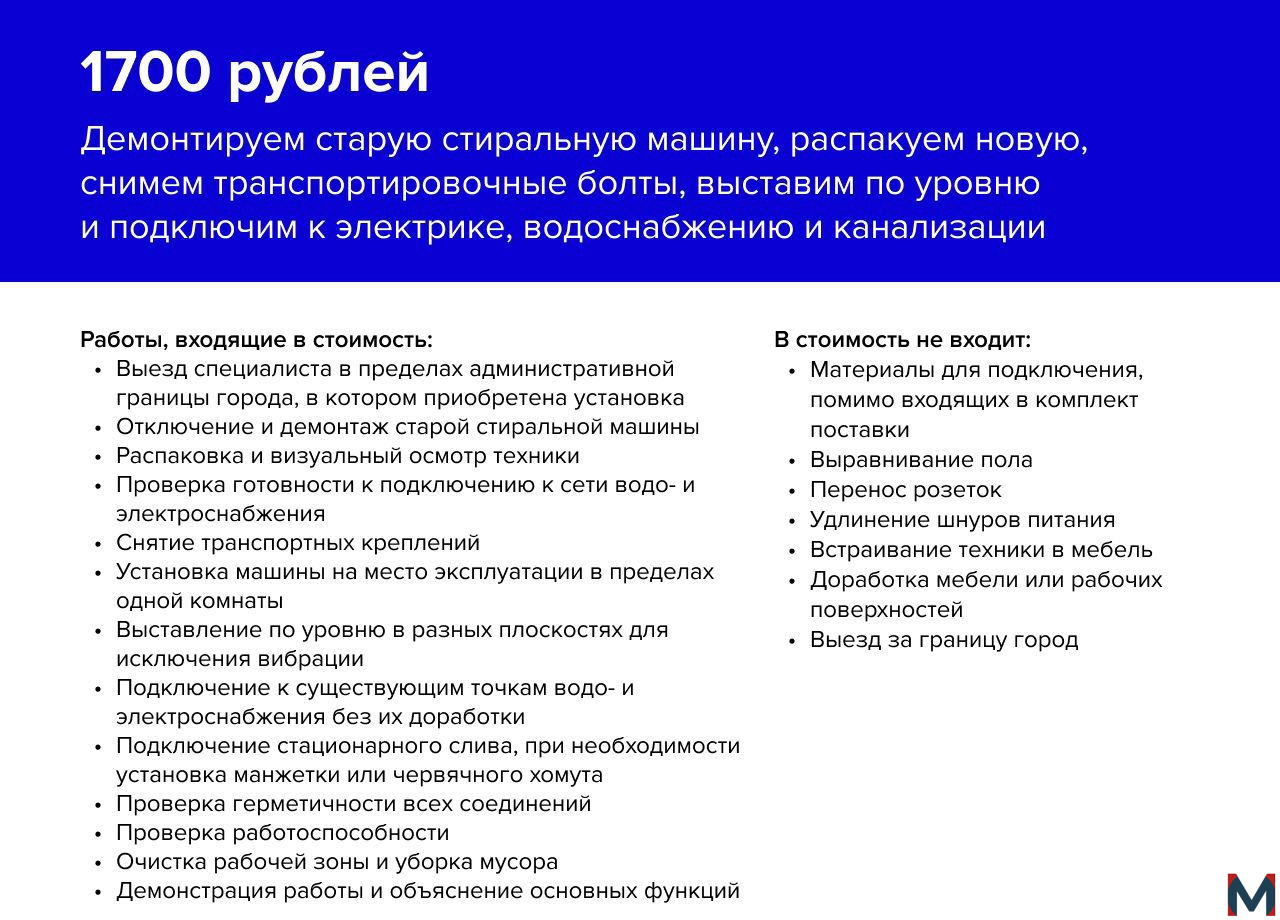 1700 рублей

Демонтируем старую стиральную машину, распакуем новую, снимем транспортировочные болты, выставим по уровню и подключим к электрике, водоснабжению и канализации

Работы, входящие в стоимость:
• Выезд специалиста в пределах административной границы города, в котором приобретена установка
• Отключение и демонтаж старой стиральной машины
• Распаковка и визуальный осмотр техники
• Проверка готовности к подключению к сети водо- и электроснабжения
• Снятие транспортных креплений
• Установка машины на место эксплуатации в пределах одной комнаты
• Выставление по уровню в разных плоскостях для исключения вибрации
• Подключение к существующим точкам водо- и электроснабжения без их доработки
• Подключение стационарного слива, при необходимости установка манжетки или червячного хомута
• Проверка герметичности всех соединений
• Проверка работоспособности
• Очистка рабочей зоны и уборка мусора
• Демонстрация работы и объяснение основных функций

В стоимость не входит:
• Материалы для подключения, помимо входящих в комплект поставки
• Выравнивание пола
• Перенос розеток
• Удлинение шнуров питания
• Встраивание техники в мебель
• Доработка мебели или рабочих поверхностей
• Выезд за границу город

M